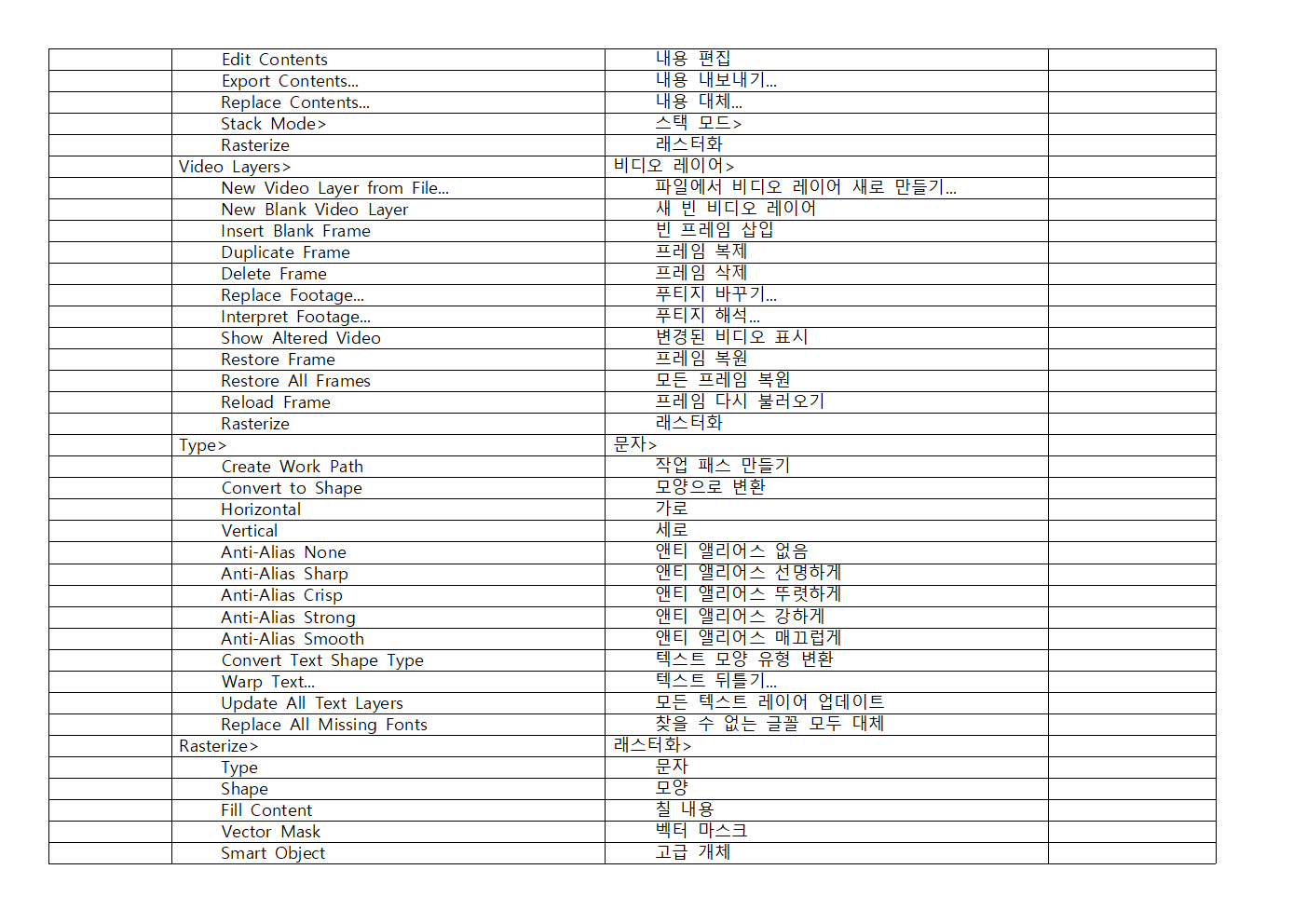 |  |  |  |  |
|---|---|---|---|
|  | Edit Contents | 내용 편집 |  |
|  | Export Contents... | 내용 내보내기... |  |
|  | Replace Contents... | 내용 대체... |  |
|  | Stack Mode> | 스택 모드> |  |
|  | Rasterize | 래스터화 |  |
|  | Video Layers> | 비디오 레이어> |  |
|  | New Video Layer from File... | 파일에서 비디오 레이어 새로 만들기... |  |
|  | New Blank Video Layer | 새 빈 비디오 레이어 |  |
|  | Insert Blank Frame | 빈 프레임 삽입 |  |
|  | Duplicate Frame | 프레임 복제 |  |
|  | Delete Frame | 프레임 삭제 |  |
|  | Replace Footage... | 푸티지 바꾸기... |  |
|  | Interpret Footage... | 푸티지 해석... |  |
|  | Show Altered Video | 변경된 비디오 표시 |  |
|  | Restore Frame | 프레임 복원 |  |
|  | Restore All Frames | 모든 프레임 복원 |  |
|  | Reload Frame | 프레임 다시 불러오기 |  |
|  | Rasterize | 래스터화 |  |
|  | Type> | 문자> |  |
|  | Create Work Path | 작업 패스 만들기 |  |
|  | Convert to Shape | 모양으로 변환 |  |
|  | Horizontal | 가로 |  |
|  | Vertical | 세로 |  |
|  | Anti-Alias None | 앤티 앨리어스 없음 |  |
|  | Anti-Alias Sharp | 앤티 앨리어스 선명하게 |  |
|  | Anti-Alias Crisp | 앤티 앨리어스 뚜렷하게 |  |
|  | Anti-Alias Strong | 앤티 앨리어스 강하게 |  |
|  | Anti-Alias Smooth | 앤티 앨리어스 매끄럽게 |  |
|  | Convert Text Shape Type | 텍스트 모양 유형 변환 |  |
|  | Warp Text... | 텍스트 뒤틀기... |  |
|  | Update All Text Layers | 모든 텍스트 레이어 업데이트 |  |
|  | Replace All Missing Fonts | 찾을 수 없는 글꼴 모두 대체 |  |
|  | Rasterize> | 래스터화> |  |
|  | Type | 문자 |  |
|  | Shape | 모양 |  |
|  | Fill Content | 칠 내용 |  |
|  | Vector Mask | 벡터 마스크 |  |
|  | Smart Object | 고급 개체 |  |